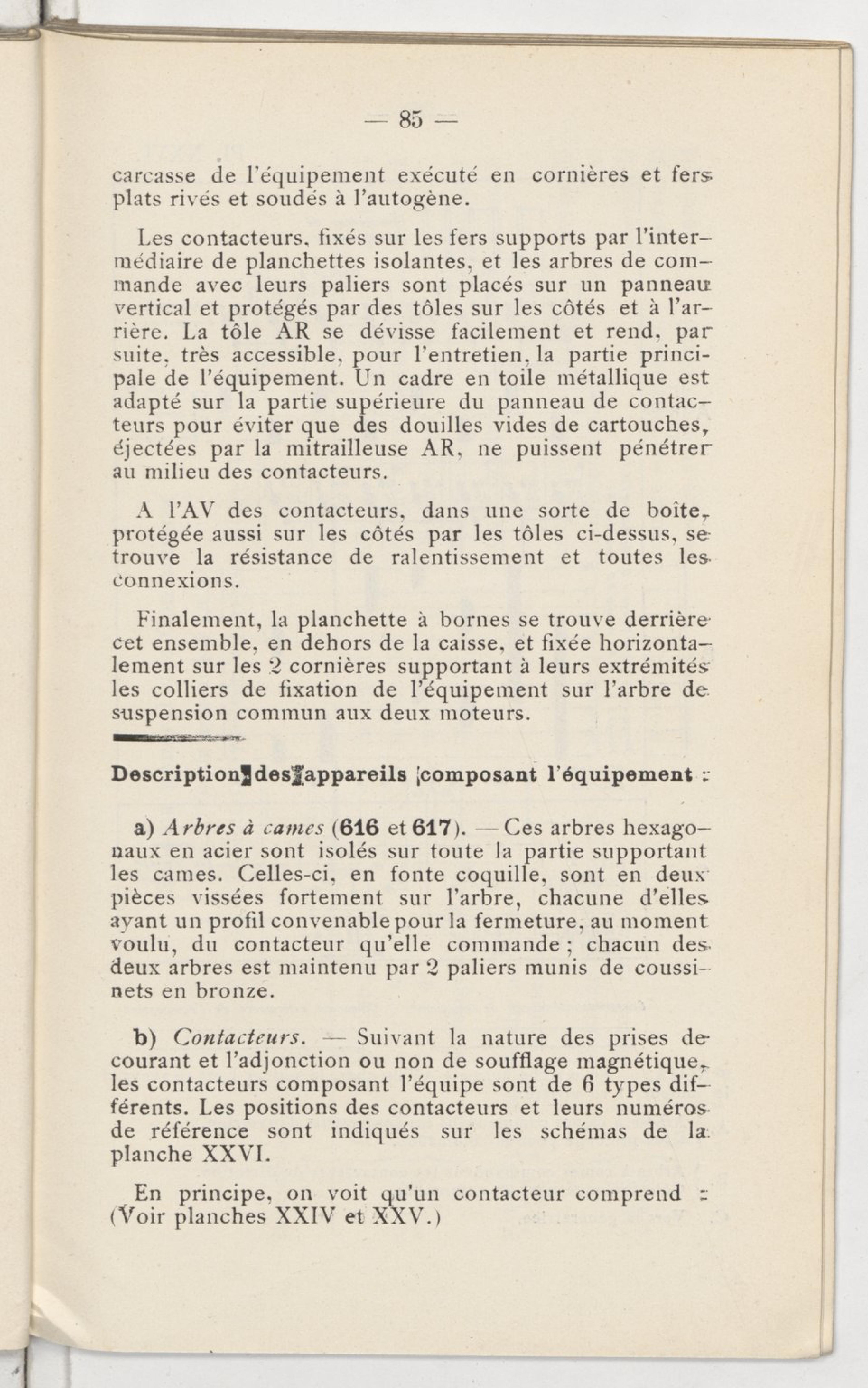 — 85 —

carcasse de l'équipement exécuté en cornières et fers plats rivés et soudés à l'autogène.

Les contacteurs, fixés sur les fers supports par l'intermédiaire de planchettes isolantes, et les arbres de commande avec leurs paliers sont placés sur un panneau vertical et protégés par des tôles sur les côtés et à l'arrière. La tôle AR se dévisse facilement et rend, par suite, très accessible, pour l'entretien, la partie principale de l'équipement. Un cadre en toile métallique est adapté sur la partie supérieure du panneau de contacteurs pour éviter que des douilles vides de cartouches, éjectées par la mitrailleuse AR, ne puissent pénétrer au milieu des contacteurs.

A l'AV des contacteurs, dans une sorte de boîte, protégée aussi sur les côtés par les tôles ci-dessus, se trouve la résistance de ralentissement et toutes les connexions.

Finalement, la planchette à bornes se trouve derrière cet ensemble, en dehors de la caisse, et fixée horizontalement sur les 2 cornières supportant à leurs extrémités les colliers de fixation de l'équipement sur l'arbre de suspension commun aux deux moteurs.

Description des appareils composant l'équipement :

a) Arbres à cames (616 et 617). — Ces arbres hexagonaux en acier sont isolés sur toute la partie supportant les cames. Celles-ci, en fonte coquille, sont en deux pièces vissées fortement sur l'arbre, chacune d'elles ayant un profil convenable pour la fermeture, au moment voulu, du contacteur qu'elle commande ; chacun des deux arbres est maintenu par 2 paliers munis de coussinets en bronze.

b) Contacteurs. — Suivant la nature des prises de courant et l'adjonction ou non de soufflage magnétique, les contacteurs composant l'équipe sont de 6 types différents. Les positions des contacteurs et leurs numéros de référence sont indiqués sur les schémas de la planche XXVI.

En principe, on voit qu'un contacteur comprend : (Voir planches XXIV et XXV.)